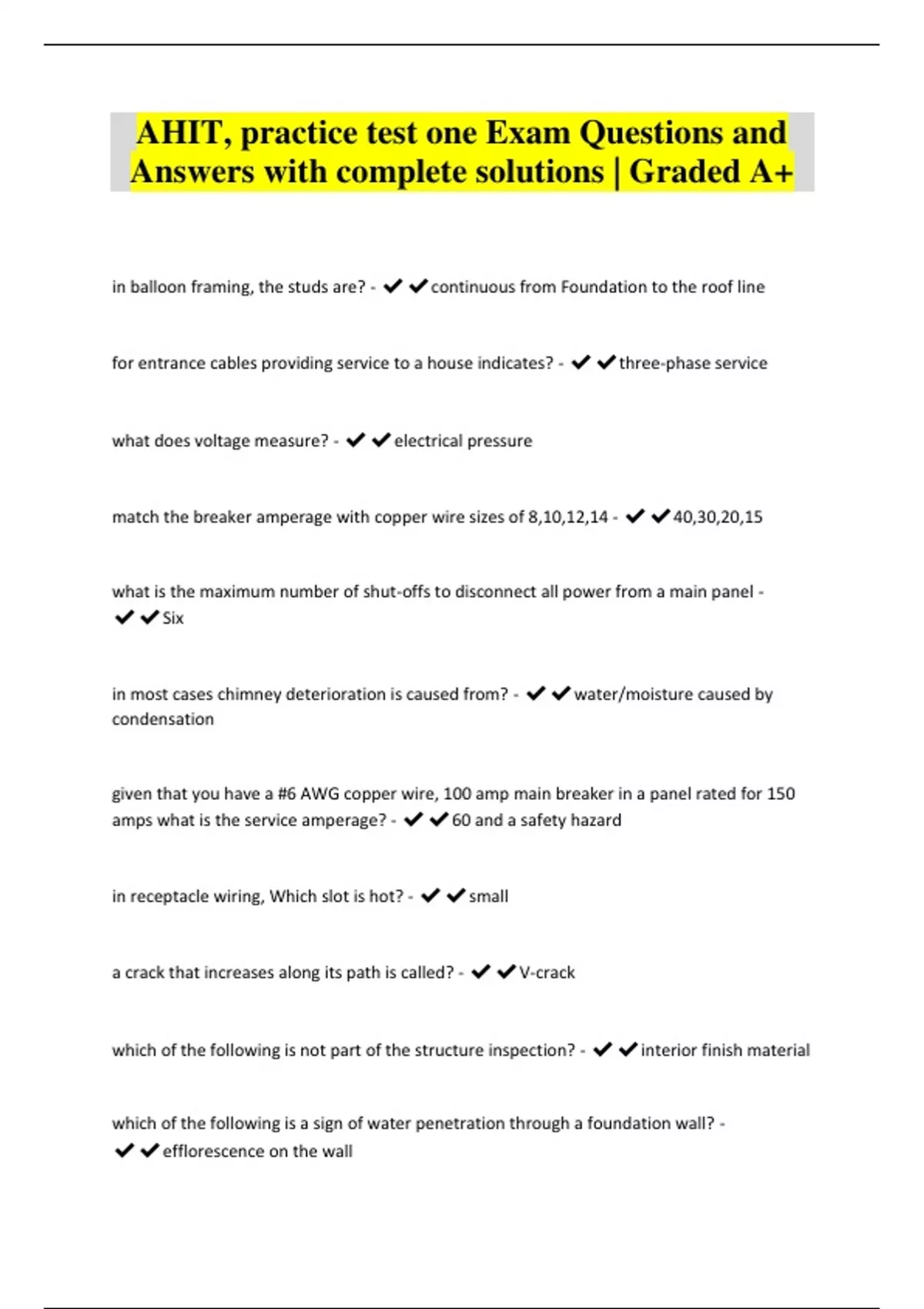 AHIT, practice test one Exam Questions and Answers with complete solutions | Graded A+

in balloon framing, the studs are? - ✔✔continuous from Foundation to the roof line

for entrance cables providing service to a house indicates? - ✔✔three-phase service

what does voltage measure? - ✔✔electrical pressure

match the breaker amperage with copper wire sizes of 8,10,12,14 - ✔✔40,30,20,15

what is the maximum number of shut-offs to disconnect all power from a main panel - ✔✔Six

in most cases chimney deterioration is caused from? - ✔✔water/moisture caused by condensation

given that you have a #6 AWG copper wire, 100 amp main breaker in a panel rated for 150 amps what is the service amperage? - ✔✔60 and a safety hazard

in receptacle wiring, Which slot is hot? - ✔✔small

a crack that increases along its path is called? - ✔✔V-crack

which of the following is not part of the structure inspection? - ✔✔interior finish material

which of the following is a sign of water penetration through a foundation wall? - ✔✔efflorescence on the wall